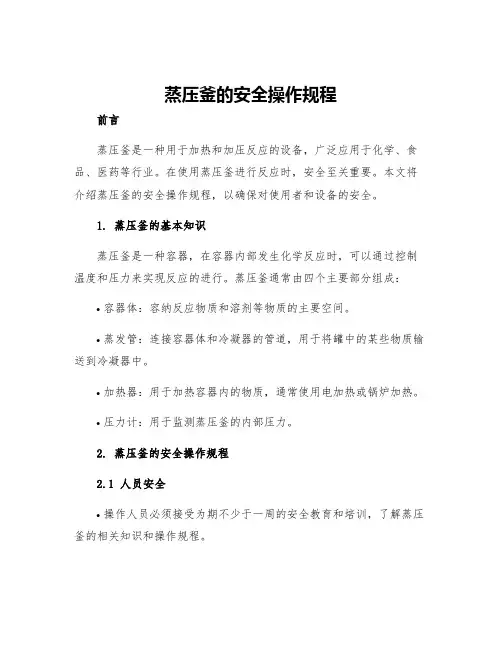 蒸压釜的安全操作规程

前言

蒸压釜是一种用于加热和加压反应的设备，广泛应用于化学、食品、医药等行业。在使用蒸压釜进行反应时，安全至关重要。本文将介绍蒸压釜的安全操作规程，以确保对使用者和设备的安全。

1. 蒸压釜的基本知识

蒸压釜是一种容器，在容器内部发生化学反应时，可以通过控制温度和压力来实现反应的进行。蒸压釜通常由四个主要部分组成：

• 容器体：容纳反应物质和溶剂等物质的主要空间。

• 蒸发管：连接容器体和冷凝器的管道，用于将罐中的某些物质输送到冷凝器中。

• 加热器：用于加热容器内的物质，通常使用电加热或锅炉加热。

• 压力计：用于监测蒸压釜的内部压力。

2. 蒸压釜的安全操作规程

2.1 人员安全

• 操作人员必须接受为期不少于一周的安全教育和培训，了解蒸压釜的相关知识和操作规程。